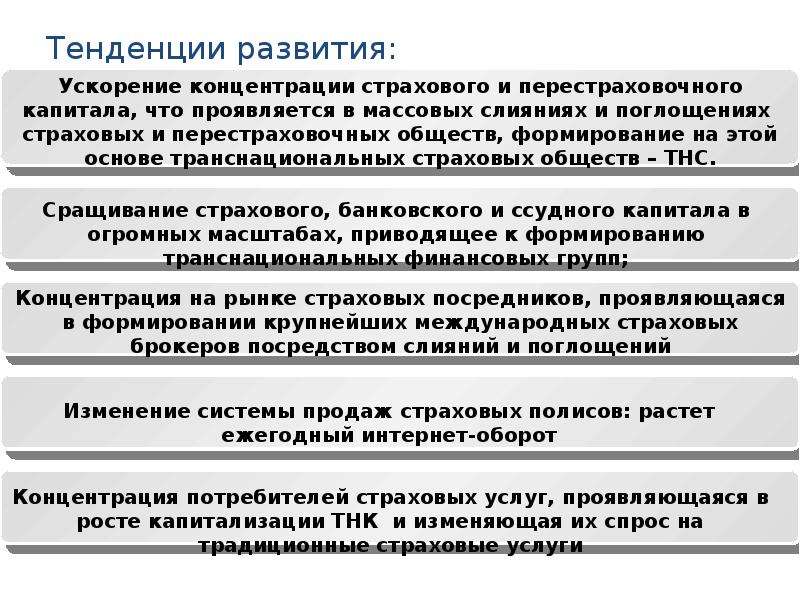 Тенденции развития:

Ускорение концентрации страхового и перестраховочного капитала, что проявляется в массовых слияниях и поглощениях страховых и перестраховочных обществ, формирование на этой основе транснациональных страховых обществ – ТНС.

Сращивание страхового, банковского и ссудного капитала в огромных масштабах, приводящее к формированию транснациональных финансовых групп;

Концентрация на рынке страховых посредников, проявляющаяся в формировании крупнейших международных страховых брокеров посредством слияний и поглощений

Изменение системы продаж страховых полисов: растет ежегодный интернет-оборот

Концентрация потребителей страховых услуг, проявляющаяся в росте капитализации ТНК и изменяющая их спрос на традиционные страховые услуги